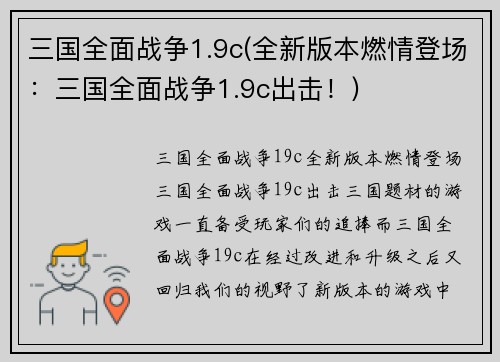 三国全面战争1.9c(全新版本燃情登场：三国全面战争1.9c出击！)

三国全面战争19c全新版本燃情登场三国全面战争19c出击三国题材的游戏一直备受玩家们的追捧而三国全面战争19c在经过改进和升级之后又回归我们的视野了新版本的游戏中